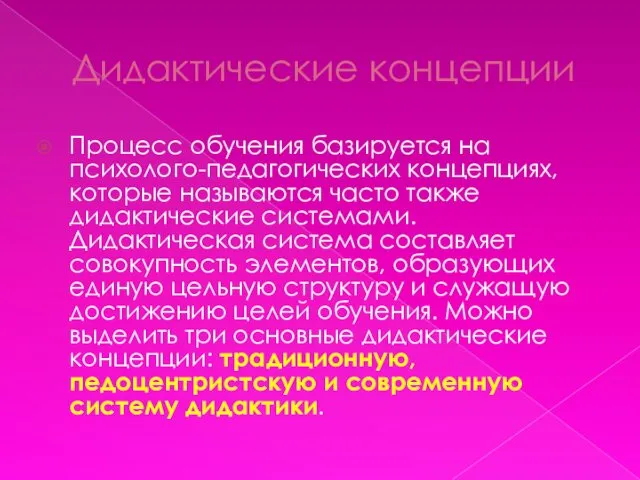 Дидактические концепции

Процесс обучения базируется на психолого-педагогических концепциях, которые называются часто также дидактические системами. Дидактическая система составляет совокупность элементов, образующих единую цельную структуру и служащую достижению целей обучения. Можно выделить три основные дидактические концепции: традиционную, педоцентристскую и современную систему дидактики.